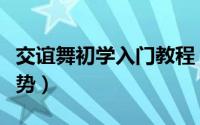 交谊舞初学入门教程
势）